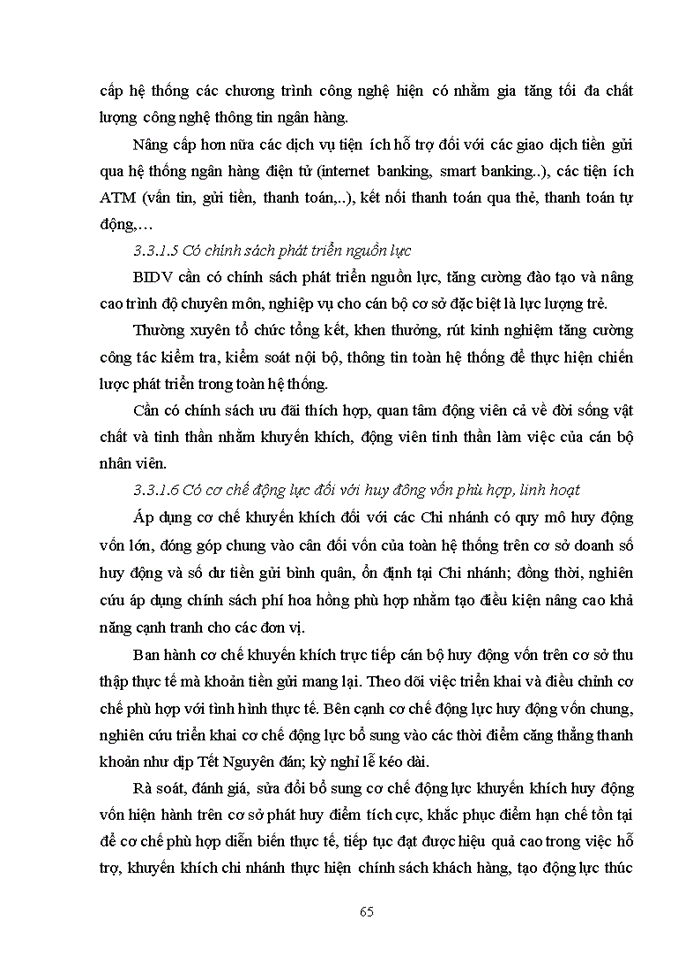 cấp hệ thống các chương trình công nghệ hiện có nhằm gia tăng tối đa chất lượng công nghệ thông tin ngân hàng.

Nâng cấp hơn nữa các dịch vụ tiện ích hỗ trợ đối với các giao dịch tiền gửi qua hệ thống ngân hàng điện tử (internet banking, smart banking..), các tiện ích ATM (vấn tin, gửi tiền, thanh toán,..), kết nối thanh toán qua thẻ, thanh toán tự động,…

3.3.1.5 Có chính sách phát triển nguồn lực

BIDV cần có chính sách phát triển nguồn lực, tăng cường đào tạo và nâng cao trình độ chuyên môn, nghiệp vụ cho cán bộ cơ sở đặc biệt là lực lượng trẻ.

Thường xuyên tổ chức tổng kết, khen thưởng, rút kinh nghiệm tăng cường công tác kiểm tra, kiểm soát nội bộ, thông tin toàn hệ thống để thực hiện chiến lược phát triển trong toàn hệ thống.

Cần có chính sách ưu đãi thích hợp, quan tâm động viên cả về đời sống vật chất và tinh thần nhằm khuyến khích, động viên tinh thần làm việc của cán bộ nhân viên.

3.3.1.6 Có cơ chế động lực đối với huy đông vốn phù hợp, linh hoạt

Áp dụng cơ chế khuyến khích đối với các Chi nhánh có quy mô huy động vốn lớn, đóng góp chung vào cân đối vốn của toàn hệ thống trên cơ sở doanh số huy động và số dư tiền gửi bình quân, ổn định tại Chi nhánh; đồng thời, nghiên cứu áp dụng chính sách phí hoa hồng phù hợp nhằm tạo điều kiện nâng cao khả năng cạnh tranh cho các đơn vị.

Ban hành cơ chế khuyến khích trực tiếp cán bộ huy động vốn trên cơ sở thu thập thực tế mà khoản tiền gửi mang lại. Theo dõi việc triển khai và điều chỉnh cơ chế phù hợp với tình hình thực tế. Bên cạnh cơ chế động lực huy động vốn chung, nghiên cứu triển khai cơ chế động lực bổ sung vào các thời điểm căng thẳng thanh khoản như dịp Tết Nguyên đán; kỳ nghỉ lễ kéo dài.

Rà soát, đánh giá, sửa đổi bổ sung cơ chế động lực khuyến khích huy động vốn hiện hành trên cơ sở phát huy điểm tích cực, khắc phục điểm hạn chế tồn tại để cơ chế phù hợp diễn biến thực tế, tiếp tục đạt được hiệu quả cao trong việc hỗ trợ, khuyến khích chi nhánh thực hiện chính sách khách hàng, tạo động lực thúc

65